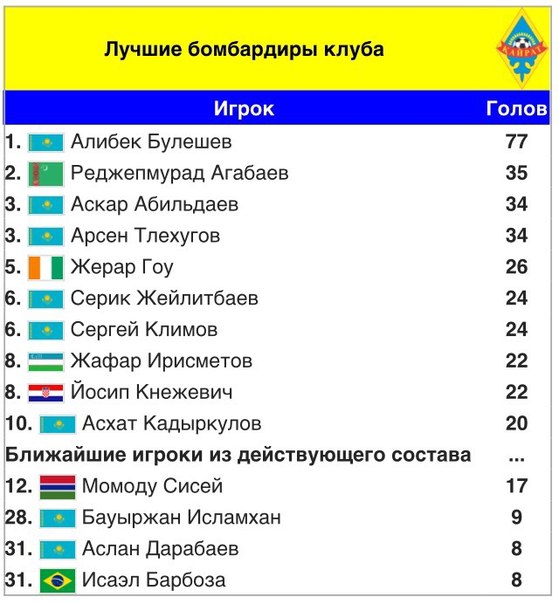 Лучшие бомбардиры клуба

КАЙРАТ

| Игрок | Голов |
|---|---|
| 1. Алибек Булешев | 77 |
| 2. Реджепмурад Агабаев | 35 |
| 3. Аскар Абильдаев | 34 |
| 3. Арсен Тлехугов | 34 |
| 5. Жерар Гоу | 26 |
| 6. Серик Жейлитбаев | 24 |
| 6. Сергей Климов | 24 |
| 8. Жафар Ирисметов | 22 |
| 8. Йосип Кнежевич | 22 |
| 10. Асхат Кадыркулов | 20 |
| Ближайшие игроки из действующего состава | ... |
| 12. Момоду Сисей | 17 |
| 28. Бауыржан Исламхан | 9 |
| 31. Аслан Дарабаев | 8 |
| 31. Исаэл Барбоза | 8 |